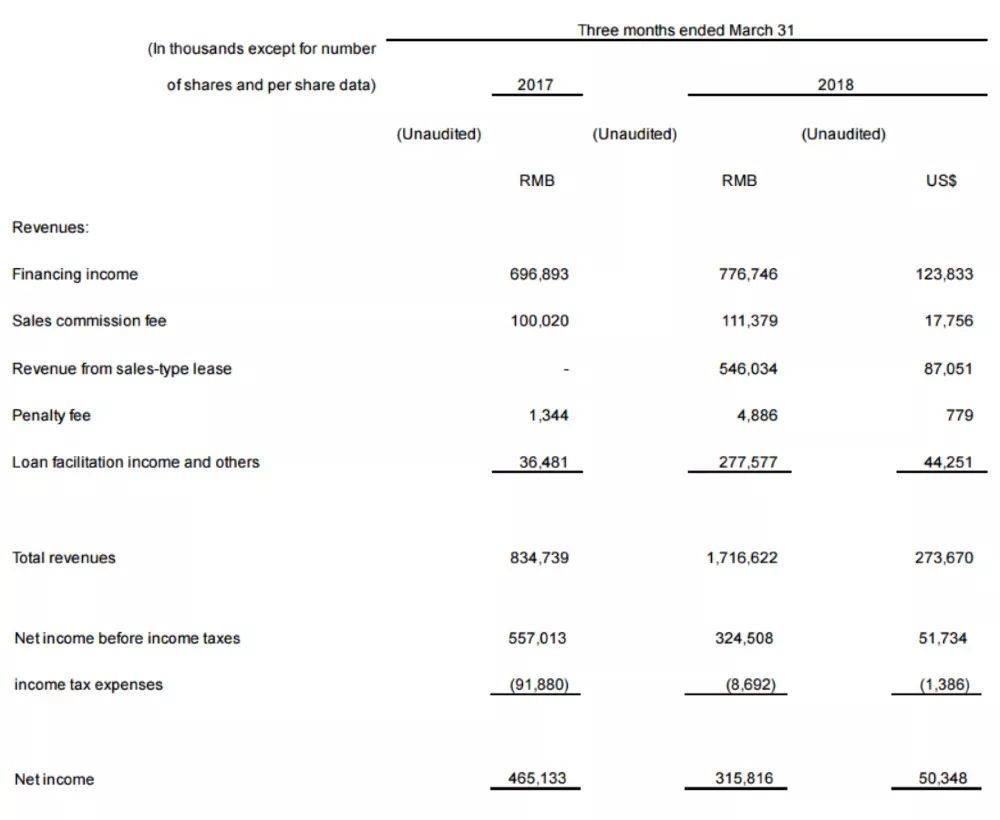 | (In thousands except for number of shares and per share data) | Three months ended March 31 | | |
|---|---|---|---|
| | 2017 | 2018 | |
| | (Unaudited) | (Unaudited) | (Unaudited) |
| | RMB | RMB | US$ |
| Revenues: | | | |
| Financing income | 696,893 | 776,746 | 123,833 |
| Sales commission fee | 100,020 | 111,379 | 17,756 |
| Revenue from sales-type lease | - | 546,034 | 87,051 |
| Penalty fee | 1,344 | 4,886 | 779 |
| Loan facilitation income and others | 36,481 | 277,577 | 44,251 |
| Total revenues | 834,739 | 1,716,622 | 273,670 |
| Net income before income taxes | 557,013 | 324,508 | 51,734 |
| income tax expenses | (91,880) | (8,692) | (1,386) |
| Net income | 465,133 | 315,816 | 50,348 |